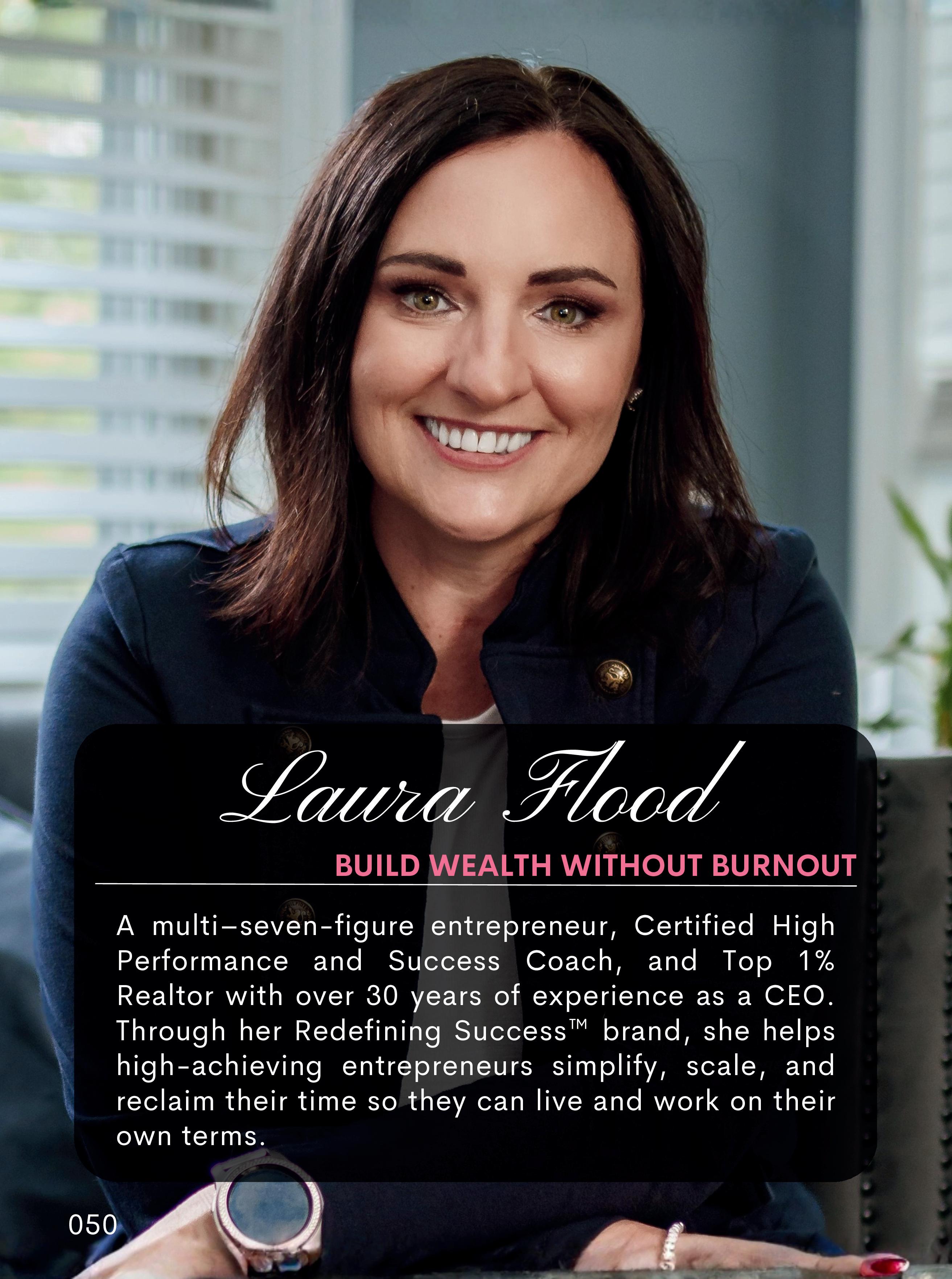 Laura Flood

BUILD WEALTH WITHOUT BURNOUT

A multi–seven-figure entrepreneur, Certified High Performance and Success Coach, and Top 1% Realtor with over 30 years of experience as a CEO. Through her Redefining Success™ brand, she helps high-achieving entrepreneurs simplify, scale, and reclaim their time so they can live and work on their own terms.

050